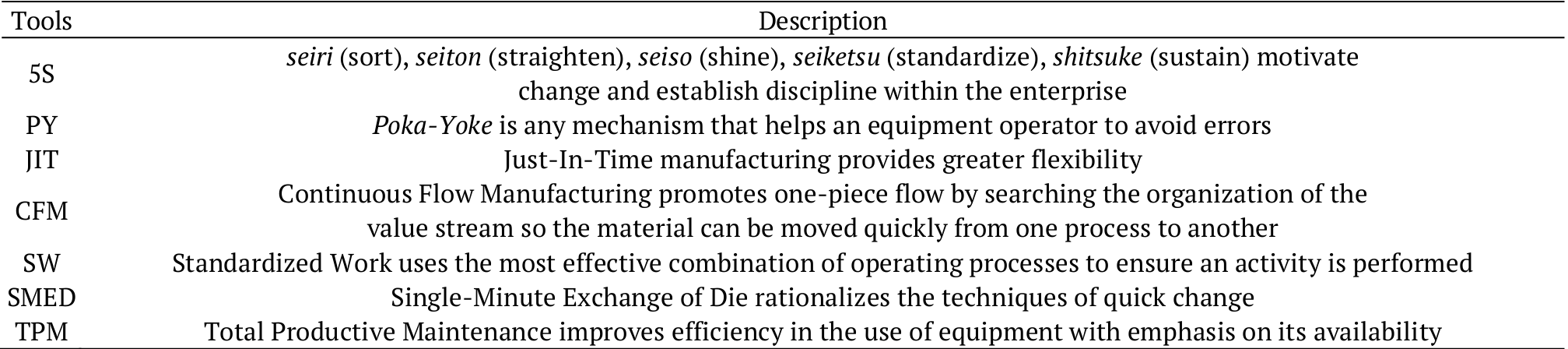 | Tools | Description |
|---|---|
| 5S | seiri (sort), seiton (straighten), seiso (shine), seiketsu (standardize), shitsuke (sustain) motivate change and establish discipline within the enterprise |
| PY | Poka-Yoke is any mechanism that helps an equipment operator to avoid errors |
| JIT | Just-In-Time manufacturing provides greater flexibility |
| CFM | Continuous Flow Manufacturing promotes one-piece flow by searching the organization of the value stream so the material can be moved quickly from one process to another |
| SW | Standardized Work uses the most effective combination of operating processes to ensure an activity is performed |
| SMED | Single-Minute Exchange of Die rationalizes the techniques of quick change |
| TPM | Total Productive Maintenance improves efficiency in the use of equipment with emphasis on its availability |